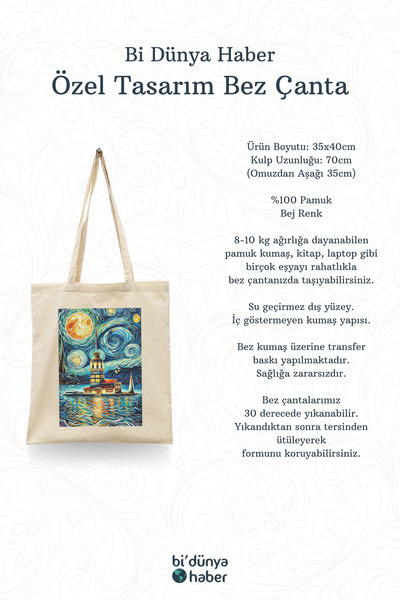 Bi Dünya Haber
Özel Tasarım Bez Çanta

Ürün Boyutu: 35x40cm
Kulp Uzunluğu: 70cm
(Omuzdan Aşağı 35cm)

%100 Pamuk
Bej Renk

8-10 kg ağırlığa dayanabilen pamuk kumaş, kitap, laptop gibi birçok eşyayı rahatlıkla bez çantanızda taşıyabilirsiniz.

Su geçirmez dış yüzey.
İç göstermeyen kumaş yapısı.

Bez kumaş üzerine transfer baskı yapılmaktadır.
Sağlığa zararsızdır.

Bez çantalarımız 30 derecede yıkanabilir.
Yıkandıktan sonra tersinden ütüleyerek formunu koruyabilirsiniz.

bi'dünya
haber